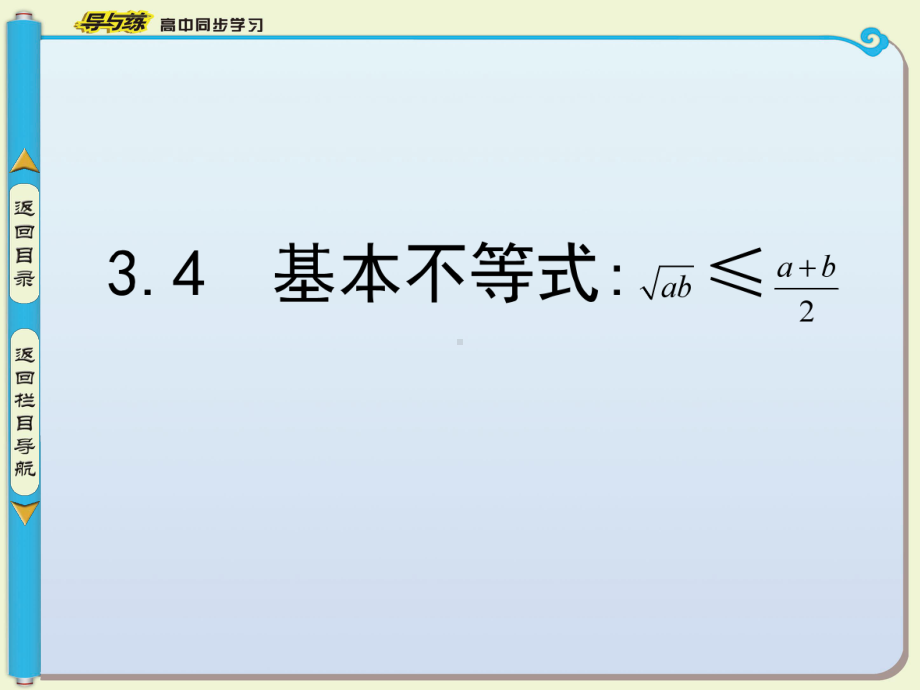 导与练 高中同步学习

返回目录

返回栏目导航

3.4　基本不等式：$\sqrt{ab} \leqslant \frac{a+b}{2}$